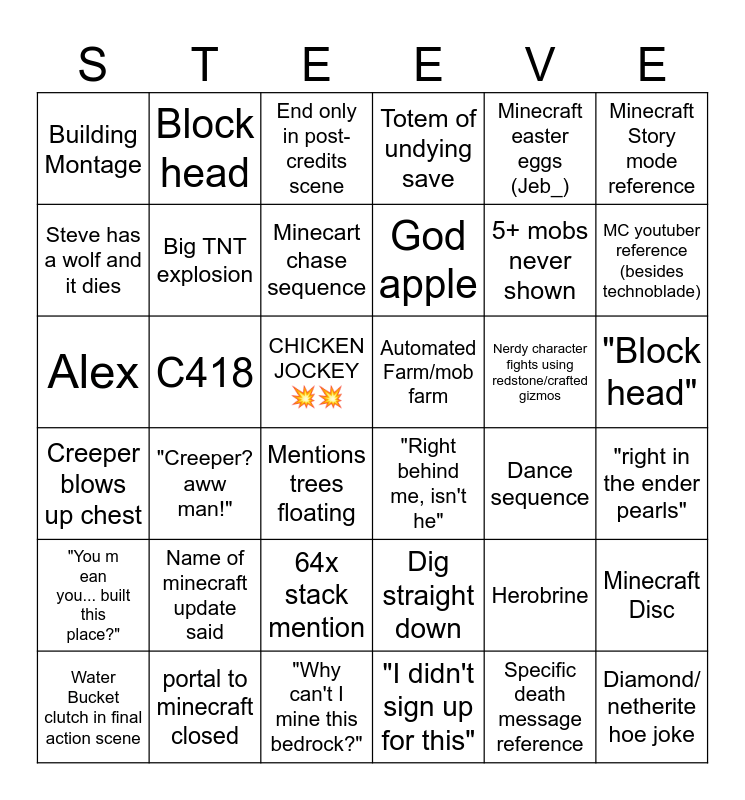 | S | T | E | E | V | E |
|---|---|---|---|---|---|
| Building Montage | Block head | End only in post-credits scene | Totem of undying save | Minecraft easter eggs (Jeb_) | Minecraft Story mode reference |
| Steve has a wolf and it dies | Big TNT explosion | Minecart chase sequence | God apple | 5+ mobs never shown | MC youtuber reference (besides technoblade) |
| Alex | C418 | CHICKEN JOCKEY 💥💥 | Automated Farm/mob farm | Nerdy character fights using redstone/crafted gizmos | "Block head" |
| Creeper blows up chest | "Creeper? aww man!" | Mentions trees floating | "Right behind me, isn't he" | Dance sequence | "right in the ender pearls" |
| "You m ean you... built this place?" | Name of minecraft update said | 64x stack mention | Dig straight down | Herobrine | Minecraft Disc |
| Water Bucket clutch in final action scene | portal to minecraft closed | "Why can't I mine this bedrock?" | "I didn't sign up for this" | Specific death message reference | Diamond/ netherite hoe joke |